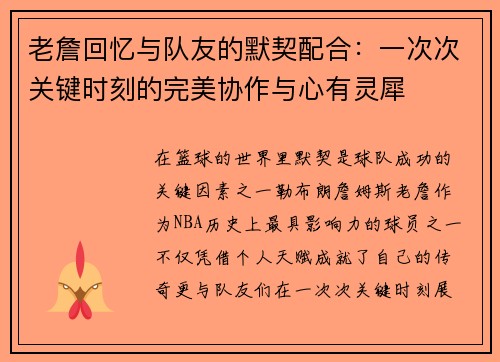 老詹回忆与队友的默契配合：一次次关键时刻的完美协作与心有灵犀

在篮球的世界里默契是球队成功的关键因素之一勒布朗詹姆斯老詹作为NBA历史上最具影响力的球员之一不仅凭借个人天赋成就了自己的传奇更与队友们在一次次关键时刻展